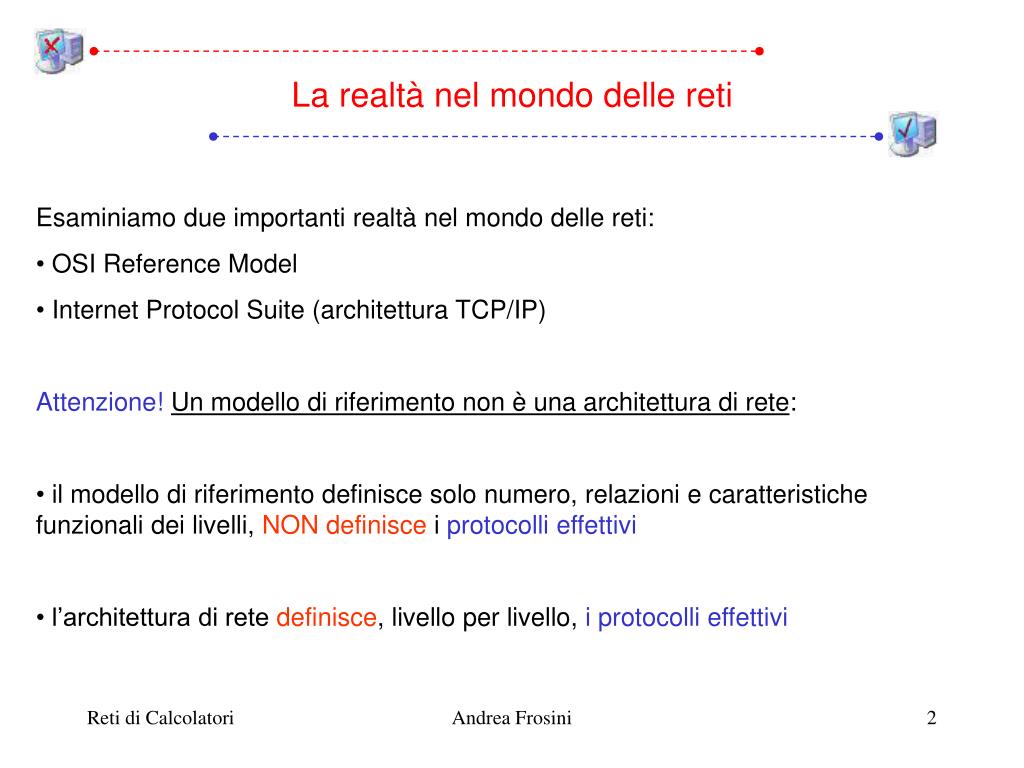 La realtà nel mondo delle reti

Esaminiamo due importanti realtà nel mondo delle reti:

• OSI Reference Model

• Internet Protocol Suite (architettura TCP/IP)

Attenzione! Un modello di riferimento non è una architettura di rete:

• il modello di riferimento definisce solo numero, relazioni e caratteristiche funzionali dei livelli, NON definisce i protocolli effettivi

• l'architettura di rete definisce, livello per livello, i protocolli effettivi

Reti di Calcolatori

Andrea Frosini

2